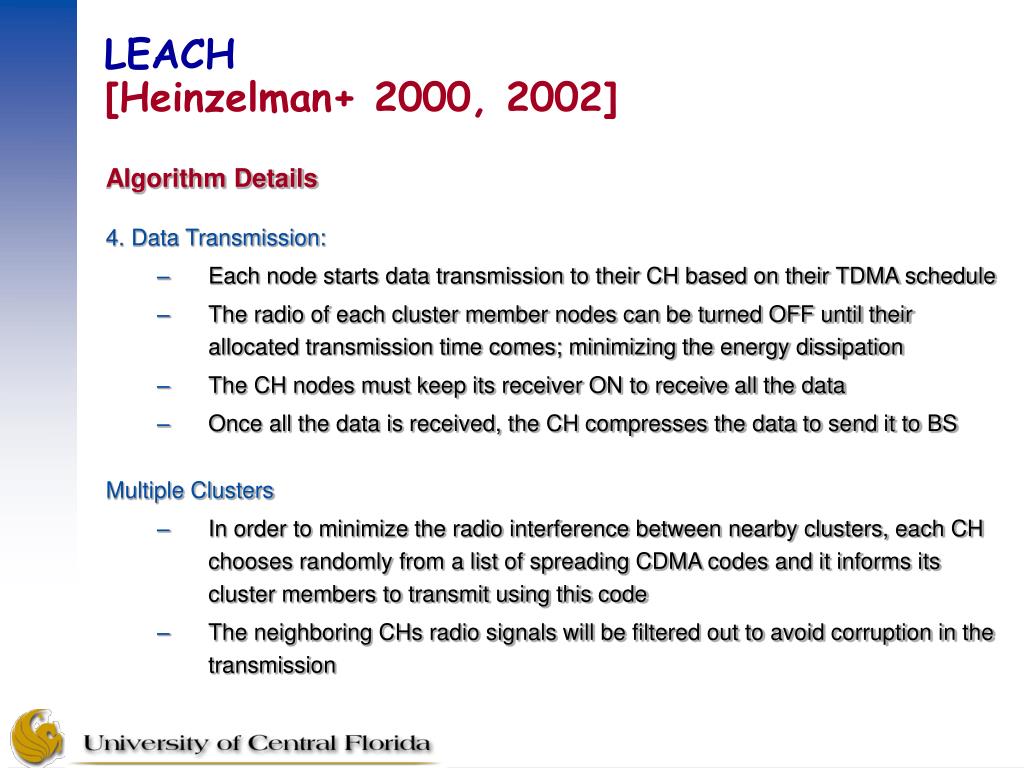 LEACH
[Heinzelman+ 2000, 2002]

Algorithm Details

4. Data Transmission:

– Each node starts data transmission to their CH based on their TDMA schedule

– The radio of each cluster member nodes can be turned OFF until their allocated transmission time comes; minimizing the energy dissipation

– The CH nodes must keep its receiver ON to receive all the data

– Once all the data is received, the CH compresses the data to send it to BS

Multiple Clusters

– In order to minimize the radio interference between nearby clusters, each CH chooses randomly from a list of spreading CDMA codes and it informs its cluster members to transmit using this code

– The neighboring CHs radio signals will be filtered out to avoid corruption in the transmission

University of Central Florida